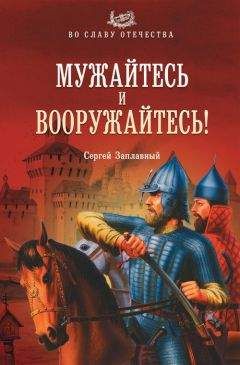 ВО СЛАВУ ОТЕЧЕСТВА

МУЖАЙТЕСЬ
И
ВООРУЖАЙТЕСЬ!

Сергей Заплавный